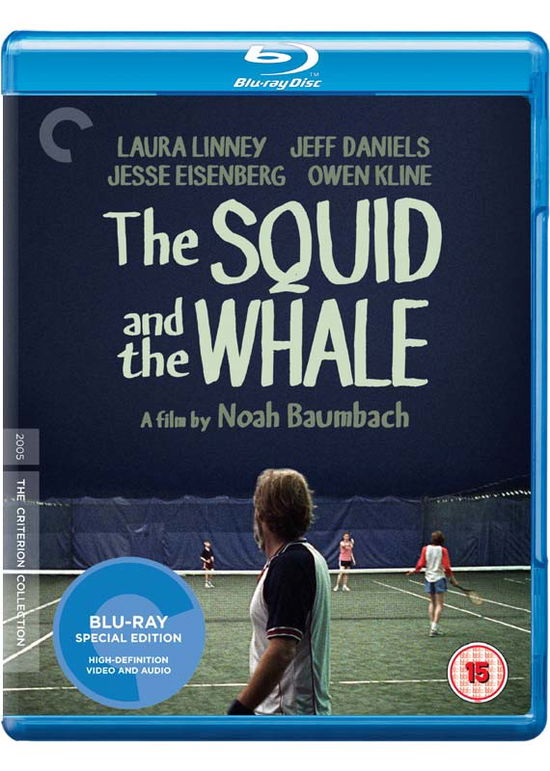 Blu-ray Disc

LAURA LINNEY JEFF DANIELS
JESSE EISENBERG OWEN KLINE

The SQUID and the WHALE

A film by Noah Baumbach

2005

THE CRITERION COLLECTION

BLU-RAY
SPECIAL EDITION

HIGH-DEFINITION
VIDEO AND AUDIO

15